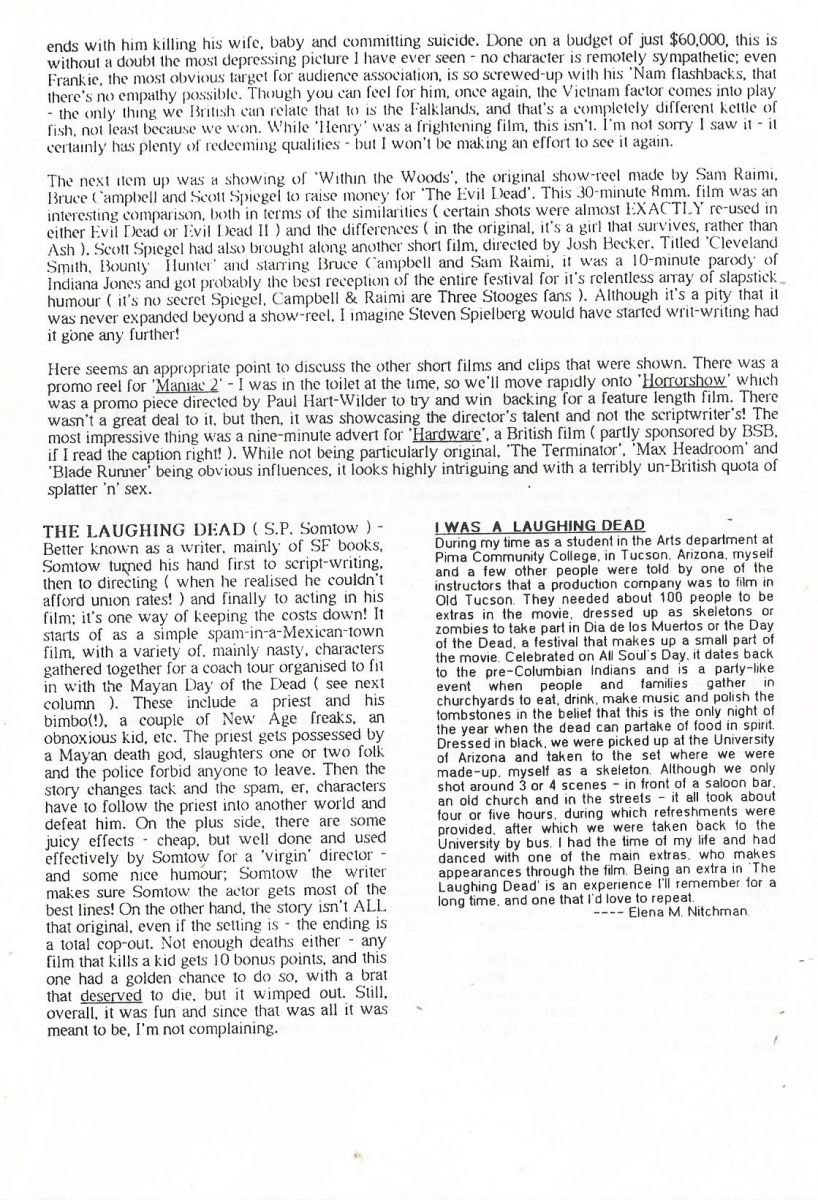 ends with him killing his wife, baby and committing suicide. Done on a budget of just $60,000, this is without a doubt the most depressing picture I have ever seen - no character is remotely sympathetic; even Frankie, the most obvious target for audience association, is so screwed-up with his 'Nam flashbacks, that there's no empathy possible. Though you can feel for him, once again, the Vietnam factor comes into play - the only thing we British can relate that to is the Falklands, and that's a completely different kettle of fish, not least because we won. While 'Henry' was a frightening film, this isn't. I'm not sorry I saw it - it certainly has plenty of redeeming qualities - but I won't be making an effort to see it again.

The next item up was a showing of 'Within the Woods', the original show-reel made by Sam Raimi, Bruce Campbell and Scott Spiegel to raise money for 'The Evil Dead'. This 30-minute 8mm. film was an interesting comparison, both in terms of the similarities ( certain shots were almost EXACTLY re-used in either Evil Dead or Evil Dead II ) and the differences ( in the original, it's a girl that survives, rather than Ash ). Scott Spiegel had also brought along another short film, directed by Josh Becker. Titled 'Cleveland Smith, Bounty Hunter' and starring Bruce Campbell and Sam Raimi, it was a 10-minute parody of Indiana Jones and got probably the best reception of the entire festival for it's relentless array of slapstick humour ( it's no secret Spiegel, Campbell & Raimi are Three Stooges fans ). Although it's a pity that it was never expanded beyond a show-reel, I imagine Steven Spielberg would have started writ-writing had it gone any further!

Here seems an appropriate point to discuss the other short films and clips that were shown. There was a promo reel for 'Maniac 2' - I was in the toilet at the time, so we'll move rapidly onto 'Horrorshow' which was a promo piece directed by Paul Hart-Wilder to try and win backing for a feature length film. There wasn't a great deal to it, but then, it was showcasing the director's talent and not the scriptwriter's! The most impressive thing was a nine-minute advert for 'Hardware', a British film ( partly sponsored by BSB, if I read the caption right! ). While not being particularly original, 'The Terminator', 'Max Headroom' and 'Blade Runner' being obvious influences, it looks highly intriguing and with a terribly un-British quota of splatter 'n' sex.

THE LAUGHING DEAD ( S.P. Somtow ) - Better known as a writer, mainly of SF books, Somtow turned his hand first to script-writing, then to directing ( when he realised he couldn't afford union rates! ) and finally to acting in his film; it's one way of keeping the costs down! It starts of as a simple spam-in-a-Mexican-town film, with a variety of, mainly nasty, characters gathered together for a coach tour organised to fit in with the Mayan Day of the Dead ( see next column ). These include a priest and his bimbo(!), a couple of New Age freaks, an obnoxious kid, etc. The priest gets possessed by a Mayan death god, slaughters one or two folk and the police forbid anyone to leave. Then the story changes tack and the spam, er, characters have to follow the priest into another world and defeat him. On the plus side, there are some juicy effects - cheap, but well done and used effectively by Somtow for a 'virgin' director - and some nice humour; Somtow the writer makes sure Somtow the actor gets most of the best lines! On the other hand, the story isn't ALL that original, even if the setting is - the ending is a total cop-out. Not enough deaths either - any film that kills a kid gets 10 bonus points, and this one had a golden chance to do so, with a brat that deserved to die, but it wimped out. Still, overall, it was fun and since that was all it was meant to be, I'm not complaining.

I WAS A LAUGHING DEAD
During my time as a student in the Arts department at Pima Community College, in Tucson, Arizona, myself and a few other people were told by one of the instructors that a production company was to film in Old Tucson. They needed about 100 people to be extras in the movie, dressed up as skeletons or zombies to take part in Dia de los Muertos or the Day of the Dead, a festival that makes up a small part of the movie. Celebrated on All Soul's Day, it dates back to the pre-Columbian Indians and is a party-like event when people and families gather in churchyards to eat, drink, make music and polish the tombstones in the belief that this is the only night of the year when the dead can partake of food in spirit. Dressed in black, we were picked up at the University of Arizona and taken to the set where we were made-up, myself as a skeleton. Although we only shot around 3 or 4 scenes - in front of a saloon bar, an old church and in the streets - it all took about four or five hours, during which refreshments were provided, after which we were taken back to the University by bus. I had the time of my life and had danced with one of the main extras, who makes appearances through the film. Being an extra in 'The Laughing Dead' is an experience I'll remember for a long time, and one that I'd love to repeat.
---- Elena M. Nitchman.